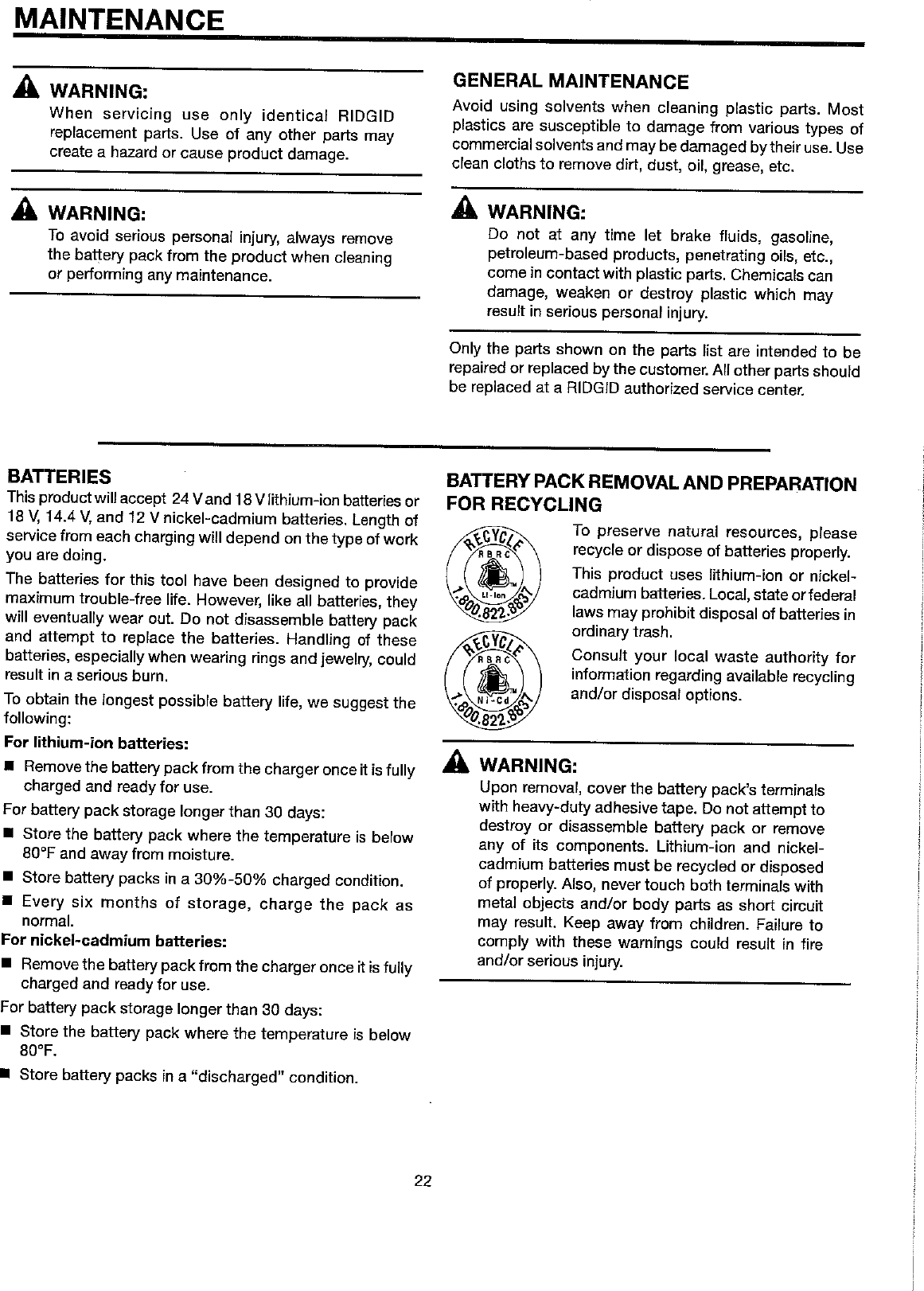 MAINTENANCE

WARNING:
When servicing use only identical RIDGID replacement parts. Use of any other parts may create a hazard or cause product damage.

WARNING:
To avoid serious personal injury, always remove the battery pack from the product when cleaning or performing any maintenance.

GENERAL MAINTENANCE
Avoid using solvents when cleaning plastic parts. Most plastics are susceptible to damage from various types of commercial solvents and may be damaged by their use. Use clean cloths to remove dirt, dust, oil, grease, etc.

WARNING:
Do not at any time let brake fluids, gasoline, petroleum-based products, penetrating oils, etc., come in contact with plastic parts. Chemicals can damage, weaken or destroy plastic which may result in serious personal injury.

Only the parts shown on the parts list are intended to be repaired or replaced by the customer. All other parts should be replaced at a RIDGID authorized service center.

BATTERIES
This product will accept 24 V and 18 V lithium-ion batteries or 18 V, 14.4 V, and 12 V nickel-cadmium batteries. Length of service from each charging will depend on the type of work you are doing.

The batteries for this tool have been designed to provide maximum trouble-free life. However, like all batteries, they will eventually wear out. Do not disassemble battery pack and attempt to replace the batteries. Handling of these batteries, especially when wearing rings and jewelry, could result in a serious burn.

To obtain the longest possible battery life, we suggest the following:

For lithium-ion batteries:
■ Remove the battery pack from the charger once it is fully charged and ready for use.

For battery pack storage longer than 30 days:
■ Store the battery pack where the temperature is below 80°F and away from moisture.
■ Store battery packs in a 30%-50% charged condition.
■ Every six months of storage, charge the pack as normal.

For nickel-cadmium batteries:
■ Remove the battery pack from the charger once it is fully charged and ready for use.

For battery pack storage longer than 30 days:
■ Store the battery pack where the temperature is below 80°F.
■ Store battery packs in a "discharged" condition.

BATTERY PACK REMOVAL AND PREPARATION FOR RECYCLING

RECYCLE RBRC Li-Ion 1.800.822.8837

RECYCLE RBRC Ni-Cd 1.800.822.8837

To preserve natural resources, please recycle or dispose of batteries properly.

This product uses lithium-ion or nickel-cadmium batteries. Local, state or federal laws may prohibit disposal of batteries in ordinary trash.

Consult your local waste authority for information regarding available recycling and/or disposal options.

WARNING:
Upon removal, cover the battery pack's terminals with heavy-duty adhesive tape. Do not attempt to destroy or disassemble battery pack or remove any of its components. Lithium-ion and nickel-cadmium batteries must be recycled or disposed of properly. Also, never touch both terminals with metal objects and/or body parts as short circuit may result. Keep away from children. Failure to comply with these warnings could result in fire and/or serious injury.

22